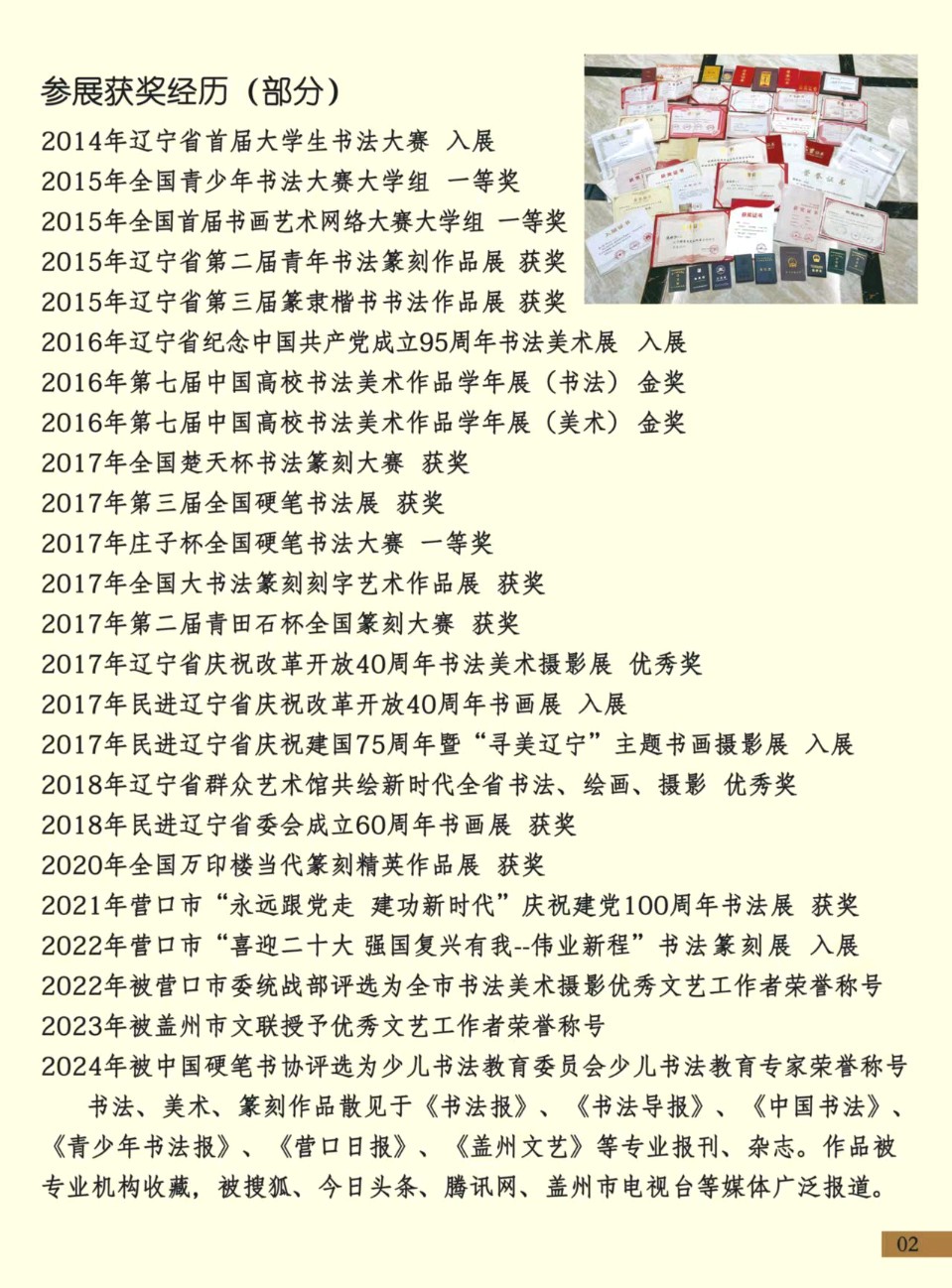 参展获奖经历（部分）

2014年辽宁省首届大学生书法大赛 入展
2015年全国青少年书法大赛大学组 一等奖
2015年全国首届书画艺术网络大赛大学组 一等奖
2015年辽宁省第二届青年书法篆刻作品展 获奖
2015年辽宁省第三届篆隶楷书书法作品展 获奖
2016年辽宁省纪念中国共产党成立95周年书法美术展 入展
2016年第七届中国高校书法美术作品学年展（书法） 金奖
2016年第七届中国高校书法美术作品学年展（美术） 金奖
2017年全国楚天杯书法篆刻大赛 获奖
2017年第三届全国硬笔书法展 获奖
2017年庄子杯全国硬笔书法大赛 一等奖
2017年全国大书法篆刻刻字艺术作品展 获奖
2017年第二届青田石杯全国篆刻大赛 获奖
2017年辽宁省庆祝改革开放40周年书法美术摄影展 优秀奖
2017年民进辽宁省庆祝改革开放40周年书画展 入展
2017年民进辽宁省庆祝建国75周年暨“寻美辽宁”主题书画摄影展 入展
2018年辽宁省群众艺术馆共绘新时代全省书法、绘画、摄影 优秀奖
2018年民进辽宁省委会成立60周年书画展 获奖
2020年全国万印楼当代篆刻精英作品展 获奖
2021年营口市“永远跟党走 建功新时代”庆祝建党100周年书法展 获奖
2022年营口市“喜迎二十大 强国复兴有我--伟业新程”书法篆刻展 入展
2022年被营口市委统战部评选为全市书法美术摄影优秀文艺工作者荣誉称号
2023年被盖州市文联授予优秀文艺工作者荣誉称号
2024年被中国硬笔书协评选为少儿书法教育委员会少儿书法教育专家荣誉称号

书法、美术、篆刻作品散见于《书法报》、《书法导报》、《中国书法》、《青少年书法报》、《营口日报》、《盖州文艺》等专业报刊、杂志。作品被专业机构收藏，被搜狐、今日头条、腾讯网、盖州市电视台等媒体广泛报道。

02